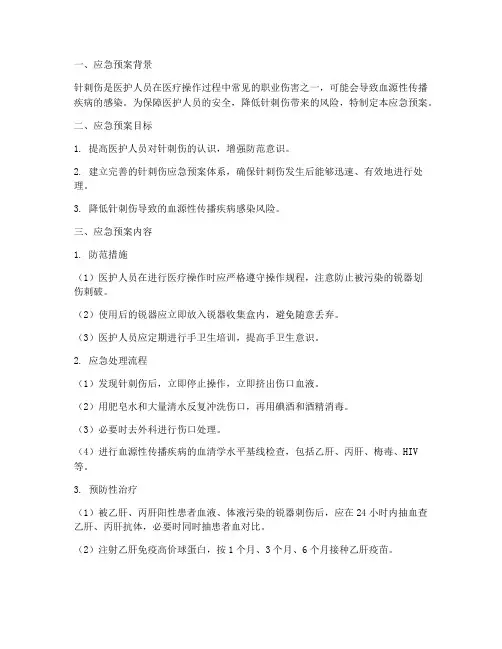 一、应急预案背景

针刺伤是医护人员在医疗操作过程中常见的职业伤害之一，可能会导致血源性传播疾病的感染。为保障医护人员的安全，降低针刺伤带来的风险，特制定本应急预案。

二、应急预案目标

1. 提高医护人员对针刺伤的认识，增强防范意识。

2. 建立完善的针刺伤应急预案体系，确保针刺伤发生后能够迅速、有效地进行处理。

3. 降低针刺伤导致的血源性传播疾病感染风险。

三、应急预案内容

1. 防范措施

（1）医护人员在进行医疗操作时应严格遵守操作规程，注意防止被污染的锐器划伤刺破。

（2）使用后的锐器应立即放入锐器收集盒内，避免随意丢弃。

（3）医护人员应定期进行手卫生培训，提高手卫生意识。

2. 应急处理流程

（1）发现针刺伤后，立即停止操作，立即挤出伤口血液。

（2）用肥皂水和大量清水反复冲洗伤口，再用碘酒和酒精消毒。

（3）必要时去外科进行伤口处理。

（4）进行血源性传播疾病的血清学水平基线检查，包括乙肝、丙肝、梅毒、HIV等。

3. 预防性治疗

（1）被乙肝、丙肝阳性患者血液、体液污染的锐器刺伤后，应在24小时内抽血查乙肝、丙肝抗体，必要时同时抽患者血对比。

（2）注射乙肝免疫高价球蛋白，按1个月、3个月、6个月接种乙肝疫苗。